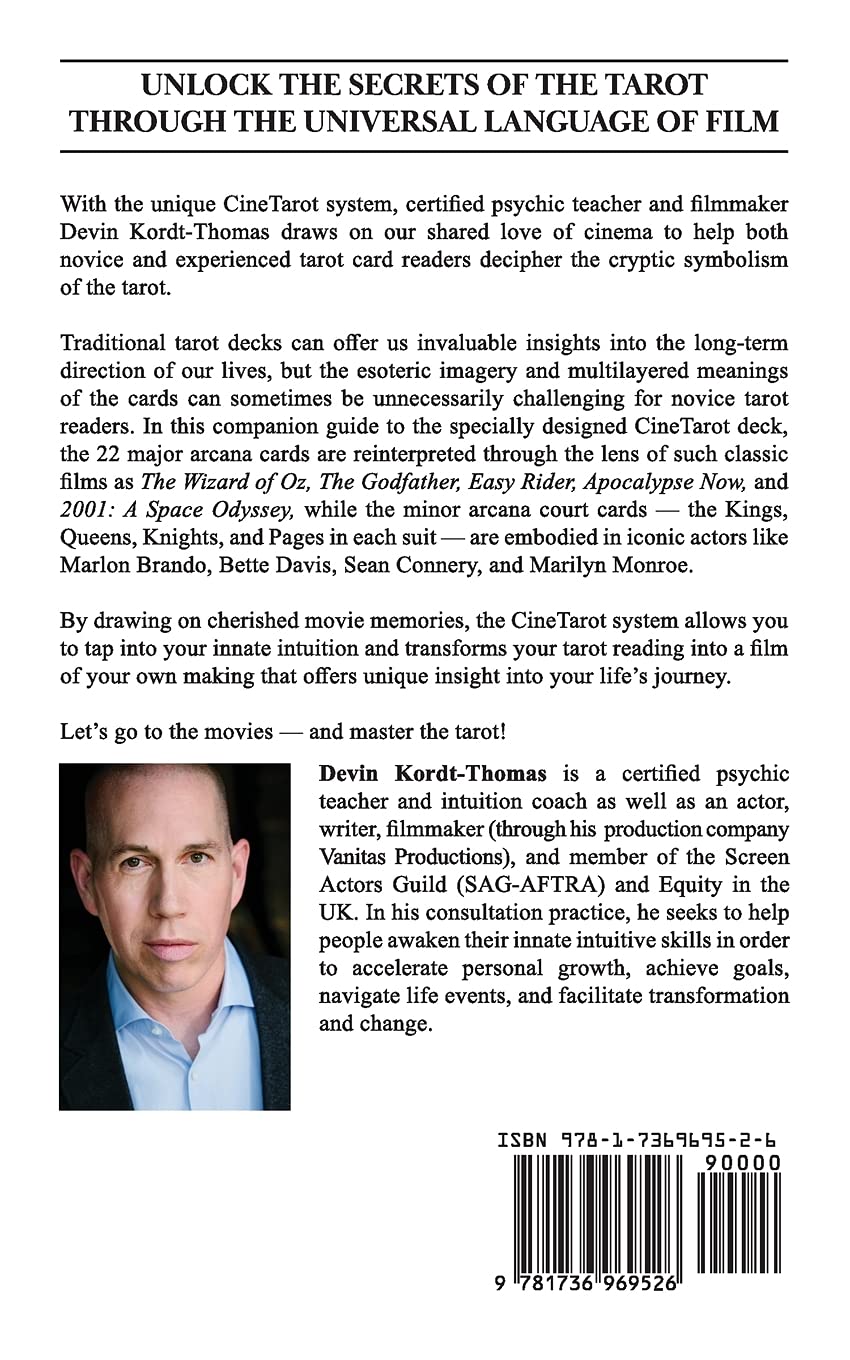 UNLOCK THE SECRETS OF THE TAROT THROUGH THE UNIVERSAL LANGUAGE OF FILM

With the unique CineTarot system, certified psychic teacher and filmmaker Devin Kordt-Thomas draws on our shared love of cinema to help both novice and experienced tarot card readers decipher the cryptic symbolism of the tarot.

Traditional tarot decks can offer us invaluable insights into the long-term direction of our lives, but the esoteric imagery and multilayered meanings of the cards can sometimes be unnecessarily challenging for novice tarot readers. In this companion guide to the specially designed CineTarot deck, the 22 major arcana cards are reinterpreted through the lens of such classic films as The Wizard of Oz, The Godfather, Easy Rider, Apocalypse Now, and 2001: A Space Odyssey, while the minor arcana court cards — the Kings, Queens, Knights, and Pages in each suit — are embodied in iconic actors like Marlon Brando, Bette Davis, Sean Connery, and Marilyn Monroe.

By drawing on cherished movie memories, the CineTarot system allows you to tap into your innate intuition and transforms your tarot reading into a film of your own making that offers unique insight into your life's journey.

Let's go to the movies — and master the tarot!

Devin Kordt-Thomas is a certified psychic teacher and intuition coach as well as an actor, writer, filmmaker (through his production company Vanitas Productions), and member of the Screen Actors Guild (SAG-AFTRA) and Equity in the UK. In his consultation practice, he seeks to help people awaken their innate intuitive skills in order to accelerate personal growth, achieve goals, navigate life events, and facilitate transformation and change.

ISBN 978-1-7369695-2-6

90000

9 781736 969526